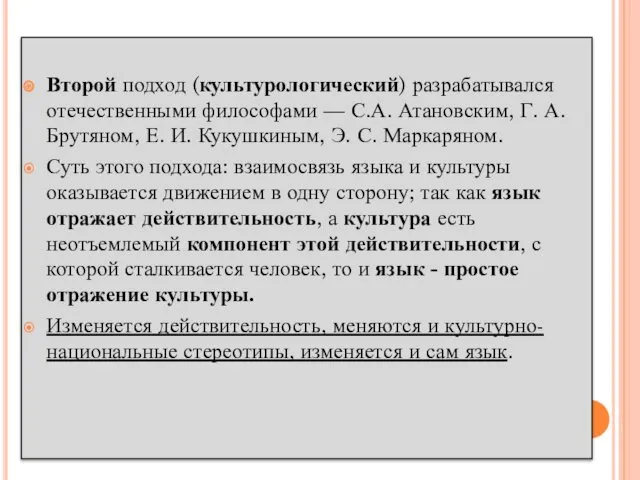 Второй подход (культурологический) разрабатывался отечественными философами — С.А. Атановским, Г. А. Брутяном, Е. И. Кукушкиным, Э. С. Маркаряном.

Суть этого подхода: взаимосвязь языка и культуры оказывается движением в одну сторону; так как язык отражает действительность, а культура есть неотъемлемый компонент этой действительности, с которой сталкивается человек, то и язык - простое отражение культуры.

Изменяется действительность, меняются и культурно-национальные стереотипы, изменяется и сам язык.